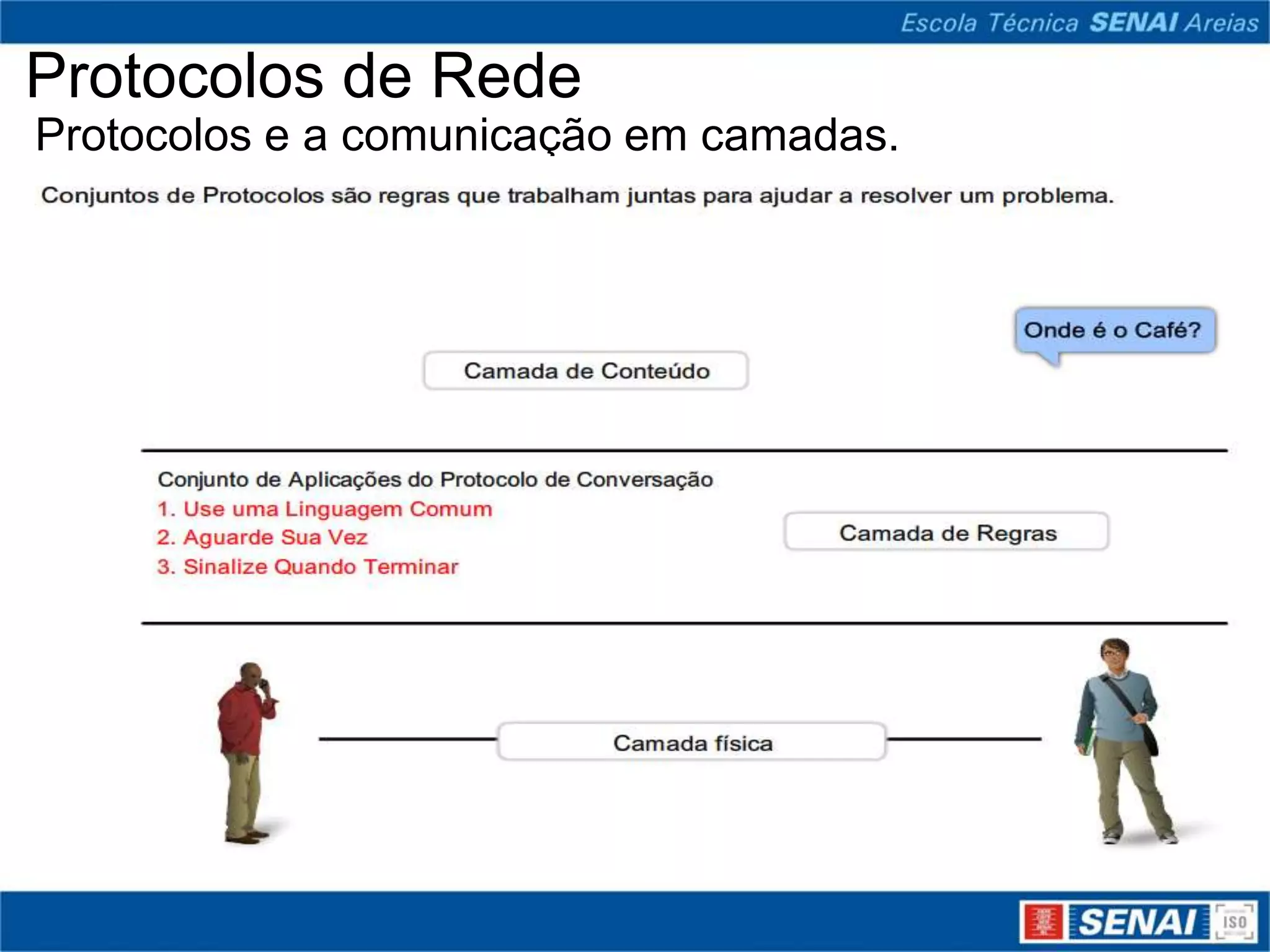 Escola Técnica SENAI Areias

Protocolos de Rede

Protocolos e a comunicação em camadas.

Conjuntos de Protocolos são regras que trabalham juntas para ajudar a resolver um problema.

Onde é o Café?

Camada de Conteúdo

Conjunto de Aplicações do Protocolo de Conversação
1. Use uma Linguagem Comum
2. Aguarde Sua Vez
3. Sinalize Quando Terminar

Camada de Regras

Camada física

SENAI ISO